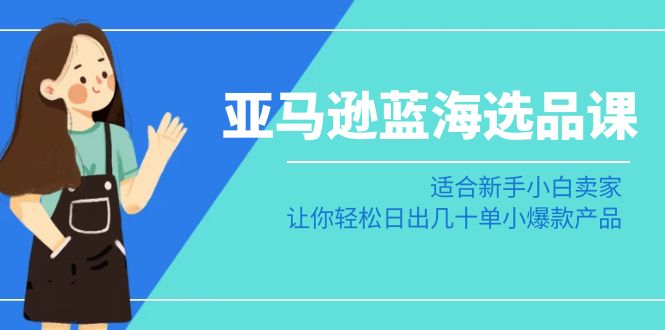 亚马逊蓝海选品课

适合新手小白卖家
让你轻松日出几十单小爆款产品